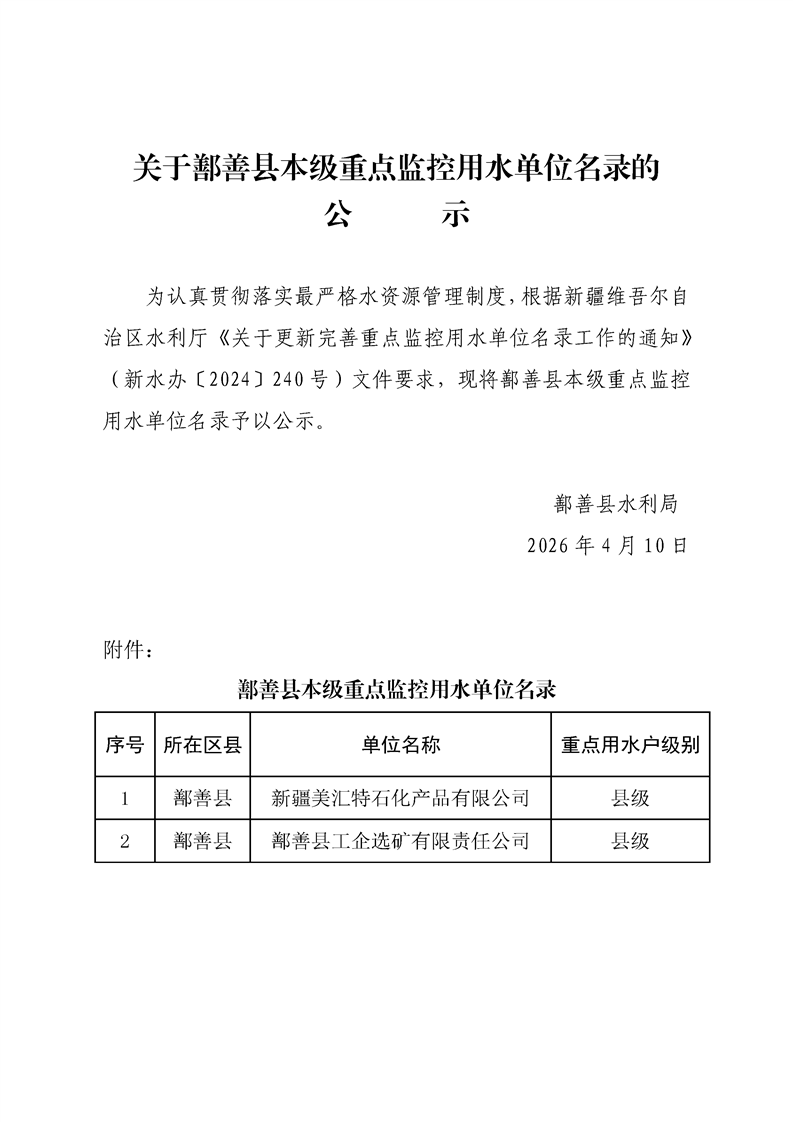 关于鄯善县本级重点监控用水单位名录的
公　　示

为认真贯彻落实最严格水资源管理制度，根据新疆维吾尔自治区水利厅《关于更新完善重点监控用水单位名录工作的通知》（新水办〔2024〕240号）文件要求，现将鄯善县本级重点监控用水单位名录予以公示。

鄯善县水利局
2026年4月10日

附件：

鄯善县本级重点监控用水单位名录

| 序号 | 所在区县 | 单位名称 | 重点用水户级别 |
|---|---|---|---|
| 1 | 鄯善县 | 新疆美汇特石化产品有限公司 | 县级 |
| 2 | 鄯善县 | 鄯善县工企选矿有限责任公司 | 县级 |